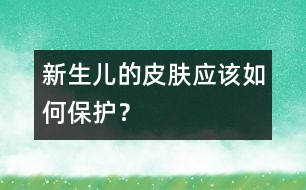 新生儿的皮肤应该如何保护？